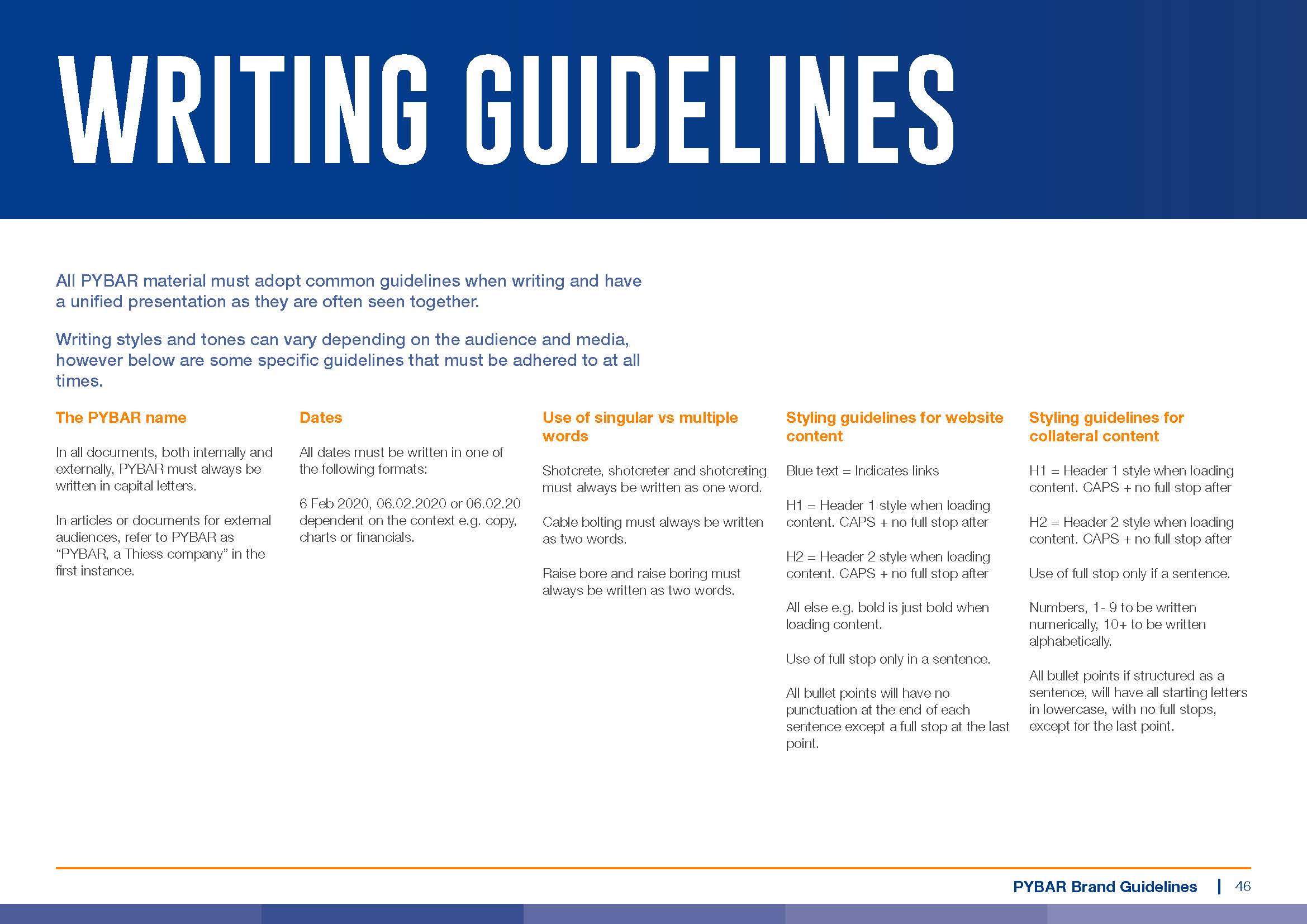 WRITING GUIDELINES

All PYBAR material must adopt common guidelines when writing and have a unified presentation as they are often seen together.

Writing styles and tones can vary depending on the audience and media, however below are some specific guidelines that must be adhered to at all times.

The PYBAR name

In all documents, both internally and externally, PYBAR must always be written in capital letters.

In articles or documents for external audiences, refer to PYBAR as "PYBAR, a Thiess company" in the first instance.

Dates

All dates must be written in one of the following formats:

6 Feb 2020, 06.02.2020 or 06.02.20 dependent on the context e.g. copy, charts or financials.

Use of singular vs multiple words

Shotcrete, shotcreter and shotcreting must always be written as one word.

Cable bolting must always be written as two words.

Raise bore and raise boring must always be written as two words.

Styling guidelines for website content

Blue text = Indicates links

H1 = Header 1 style when loading content. CAPS + no full stop after

H2 = Header 2 style when loading content. CAPS + no full stop after

All else e.g. bold is just bold when loading content.

Use of full stop only in a sentence.

All bullet points will have no punctuation at the end of each sentence except a full stop at the last point.

Styling guidelines for collateral content

H1 = Header 1 style when loading content. CAPS + no full stop after

H2 = Header 2 style when loading content. CAPS + no full stop after

Use of full stop only if a sentence.

Numbers, 1- 9 to be written numerically, 10+ to be written alphabetically.

All bullet points if structured as a sentence, will have all starting letters in lowercase, with no full stops, except for the last point.

PYBAR Brand Guidelines | 46